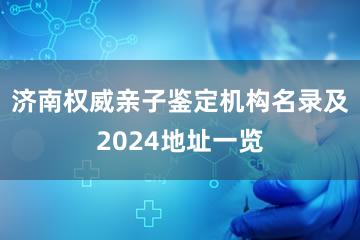 济南权威亲子鉴定机构名录及2024地址一览